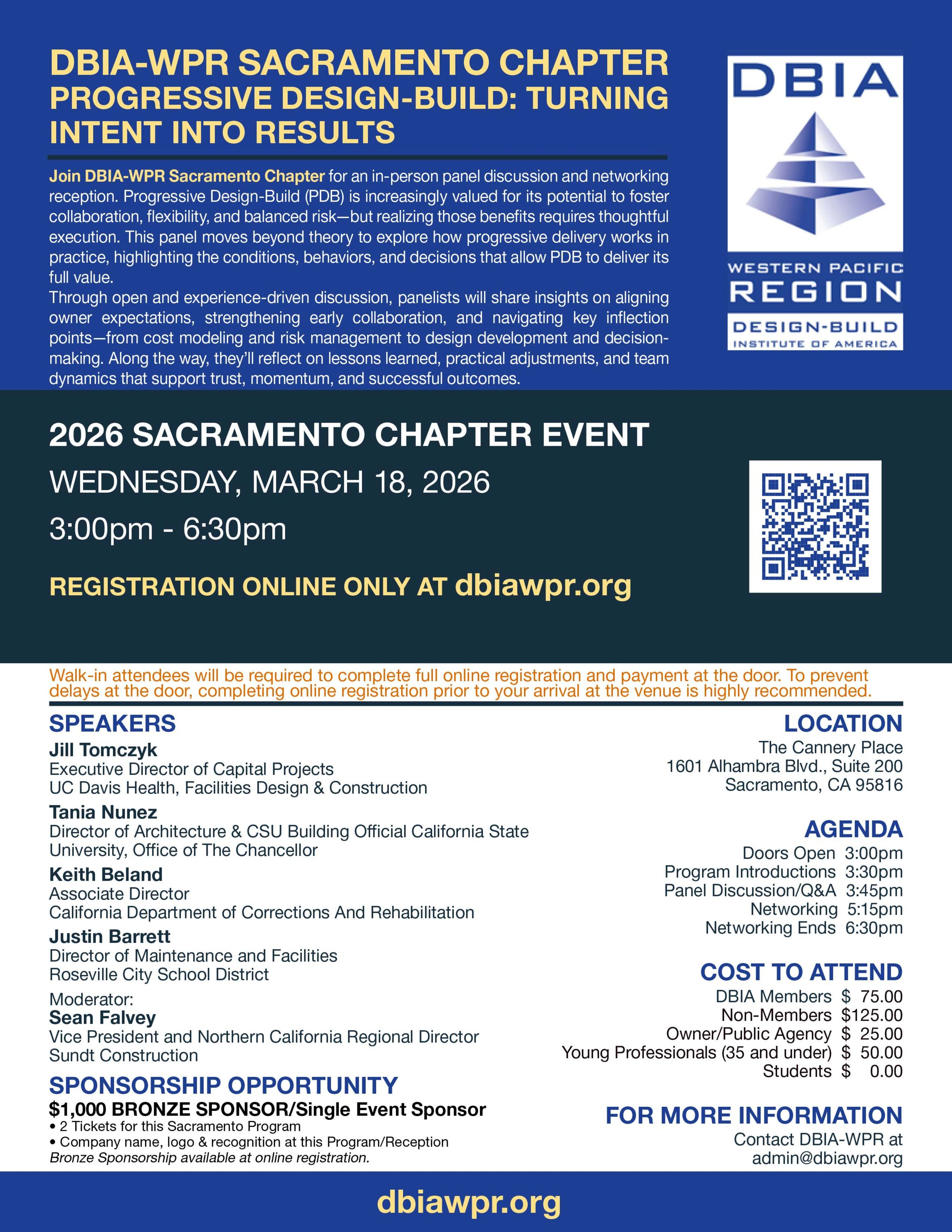 DBIA-WPR SACRAMENTO CHAPTER
PROGRESSIVE DESIGN-BUILD: TURNING INTENT INTO RESULTS

Join DBIA-WPR Sacramento Chapter for an in-person panel discussion and networking reception. Progressive Design-Build (PDB) is increasingly valued for its potential to foster collaboration, flexibility, and balanced risk—but realizing those benefits requires thoughtful execution. This panel moves beyond theory to explore how progressive delivery works in practice, highlighting the conditions, behaviors, and decisions that allow PDB to deliver its full value.

Through open and experience-driven discussion, panelists will share insights on aligning owner expectations, strengthening early collaboration, and navigating key inflection points—from cost modeling and risk management to design development and decision-making. Along the way, they'll reflect on lessons learned, practical adjustments, and team dynamics that support trust, momentum, and successful outcomes.

DBIA
WESTERN PACIFIC
REGION
DESIGN-BUILD
INSTITUTE OF AMERICA

2026 SACRAMENTO CHAPTER EVENT
WEDNESDAY, MARCH 18, 2026
3:00pm - 6:30pm
REGISTRATION ONLINE ONLY AT dbiawpr.org

Walk-in attendees will be required to complete full online registration and payment at the door. To prevent delays at the door, completing online registration prior to your arrival at the venue is highly recommended.

SPEAKERS
Jill Tomczyk
Executive Director of Capital Projects
UC Davis Health, Facilities Design & Construction
Tania Nunez
Director of Architecture & CSU Building Official California State University, Office of The Chancellor
Keith Beland
Associate Director
California Department of Corrections And Rehabilitation
Justin Barrett
Director of Maintenance and Facilities
Roseville City School District
Moderator:
Sean Falvey
Vice President and Northern California Regional Director
Sundt Construction

SPONSORSHIP OPPORTUNITY
$1,000 BRONZE SPONSOR/Single Event Sponsor
• 2 Tickets for this Sacramento Program
• Company name, logo & recognition at this Program/Reception
Bronze Sponsorship available at online registration.

LOCATION
The Cannery Place
1601 Alhambra Blvd., Suite 200
Sacramento, CA 95816

AGENDA
Doors Open 3:00pm
Program Introductions 3:30pm
Panel Discussion/Q&A 3:45pm
Networking 5:15pm
Networking Ends 6:30pm

COST TO ATTEND
DBIA Members $ 75.00
Non-Members $125.00
Owner/Public Agency $ 25.00
Young Professionals (35 and under) $ 50.00
Students $ 0.00

FOR MORE INFORMATION
Contact DBIA-WPR at
admin@dbiawpr.org

dbiawpr.org